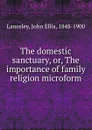 Lanceley, John Ellis, 1848-1900

The domestic sanctuary, or, The importance of family religion microform